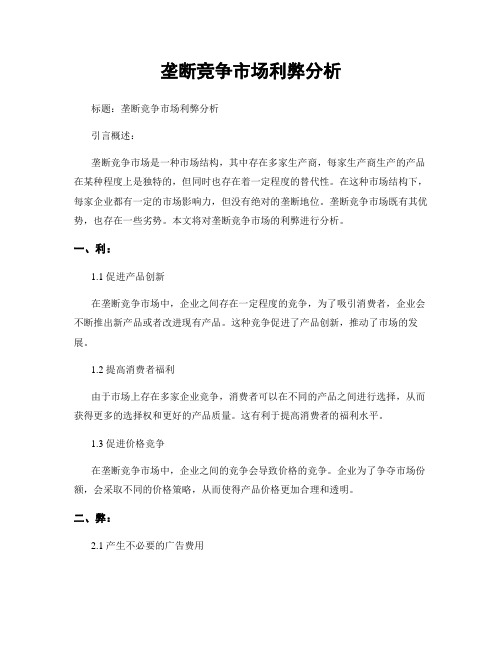 垄断竞争市场利弊分析

标题：垄断竞争市场利弊分析

引言概述：

垄断竞争市场是一种市场结构，其中存在多家生产商，每家生产商生产的产品在某种程度上是独特的，但同时也存在着一定程度的替代性。在这种市场结构下，每家企业都有一定的市场影响力，但没有绝对的垄断地位。垄断竞争市场既有其优势，也存在一些劣势。本文将对垄断竞争市场的利弊进行分析。

一、利：

1.1 促进产品创新

在垄断竞争市场中，企业之间存在一定程度的竞争，为了吸引消费者，企业会不断推出新产品或者改进现有产品。这种竞争促进了产品创新，推动了市场的发展。

1.2 提高消费者福利

由于市场上存在多家企业竞争，消费者可以在不同的产品之间进行选择，从而获得更多的选择权和更好的产品质量。这有利于提高消费者的福利水平。

1.3 促进价格竞争

在垄断竞争市场中，企业之间的竞争会导致价格的竞争。企业为了争夺市场份额，会采取不同的价格策略，从而使得产品价格更加合理和透明。

二、弊：

2.1 产生不必要的广告费用